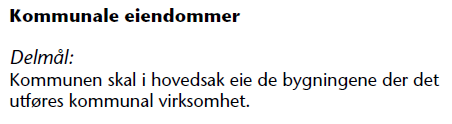 Kommunale eiendommer

Delmål:
Kommunen skal i hovedsak eie de bygningene der det utføres kommunal virksomhet.